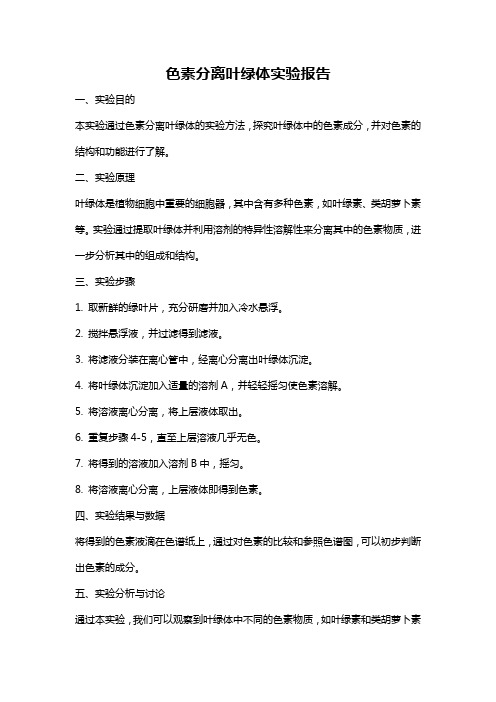 色素分离叶绿体实验报告

一、实验目的

本实验通过色素分离叶绿体的实验方法，探究叶绿体中的色素成分，并对色素的结构和功能进行了解。

二、实验原理

叶绿体是植物细胞中重要的细胞器，其中含有多种色素，如叶绿素、类胡萝卜素等。实验通过提取叶绿体并利用溶剂的特异性溶解性来分离其中的色素物质，进一步分析其中的组成和结构。

三、实验步骤

1. 取新鲜的绿叶片，充分研磨并加入冷水悬浮。

2. 搅拌悬浮液，并过滤得到滤液。

3. 将滤液分装在离心管中，经离心分离出叶绿体沉淀。

4. 将叶绿体沉淀加入适量的溶剂 A，并轻轻摇匀使色素溶解。

5. 将溶液离心分离，将上层液体取出。

6. 重复步骤 4-5，直至上层溶液几乎无色。

7. 将得到的溶液加入溶剂 B 中，摇匀。

8. 将溶液离心分离，上层液体即得到色素。

四、实验结果与数据

将得到的色素液滴在色谱纸上，通过对色素的比较和参照色谱图，可以初步判断出色素的成分。

五、实验分析与讨论

通过本实验，我们可以观察到叶绿体中不同的色素物质，如叶绿素和类胡萝卜素